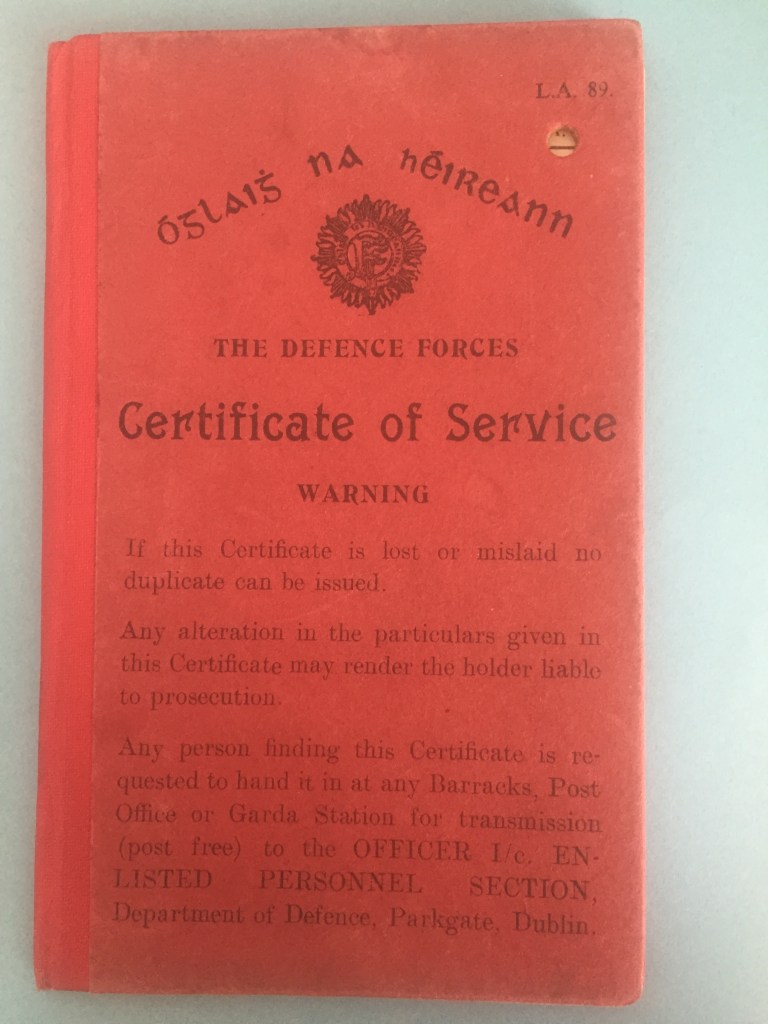 L.A. 89.

Óglaiġ na hÉireann

THE DEFENCE FORCES

Certificate of Service

WARNING

If this Certificate is lost or mislaid no duplicate can be issued.

Any alteration in the particulars given in this Certificate may render the holder liable to prosecution.

Any person finding this Certificate is requested to hand it in at any Barracks, Post Office or Garda Station for transmission (post free) to the OFFICER I/c. ENLISTED PERSONNEL SECTION, Department of Defence, Parkgate, Dublin.